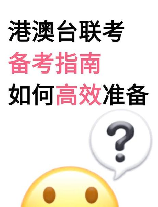 港澳台联考
备考指南
如何高效准备
?